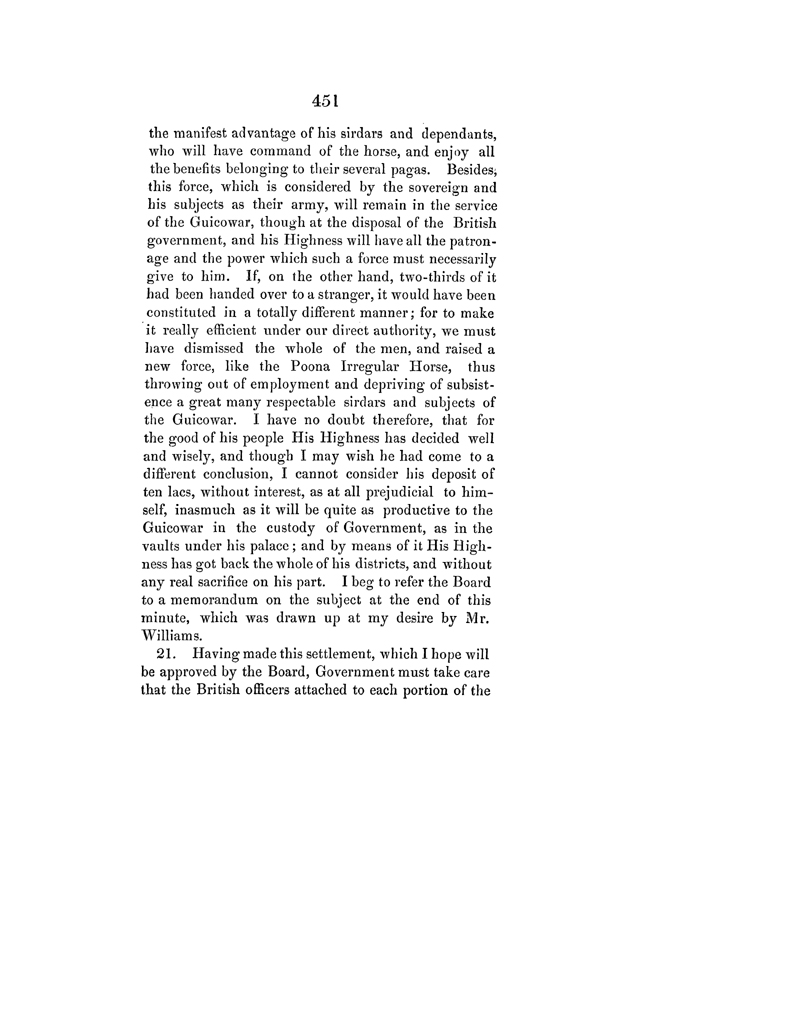 451

the manifest advantage of his sirdars and dependants, who will have command of the horse, and enjoy all the benefits belonging to their several pagas. Besides, this force, which is considered by the sovereign and his subjects as their army, will remain in the service of the Guicowar, though at the disposal of the British government, and his Highness will have all the patronage and the power which such a force must necessarily give to him. If, on the other hand, two-thirds of it had been handed over to a stranger, it would have been constituted in a totally different manner; for to make it really efficient under our direct authority, we must have dismissed the whole of the men, and raised a new force, like the Poona Irregular Horse, thus throwing out of employment and depriving of subsistence a great many respectable sirdars and subjects of the Guicowar. I have no doubt therefore, that for the good of his people His Highness has decided well and wisely, and though I may wish he had come to a different conclusion, I cannot consider his deposit of ten lacs, without interest, as at all prejudicial to himself, inasmuch as it will be quite as productive to the Guicowar in the custody of Government, as in the vaults under his palace; and by means of it His Highness has got back the whole of his districts, and without any real sacrifice on his part. I beg to refer the Board to a memorandum on the subject at the end of this minute, which was drawn up at my desire by Mr. Williams.

21. Having made this settlement, which I hope will be approved by the Board, Government must take care that the British officers attached to each portion of the